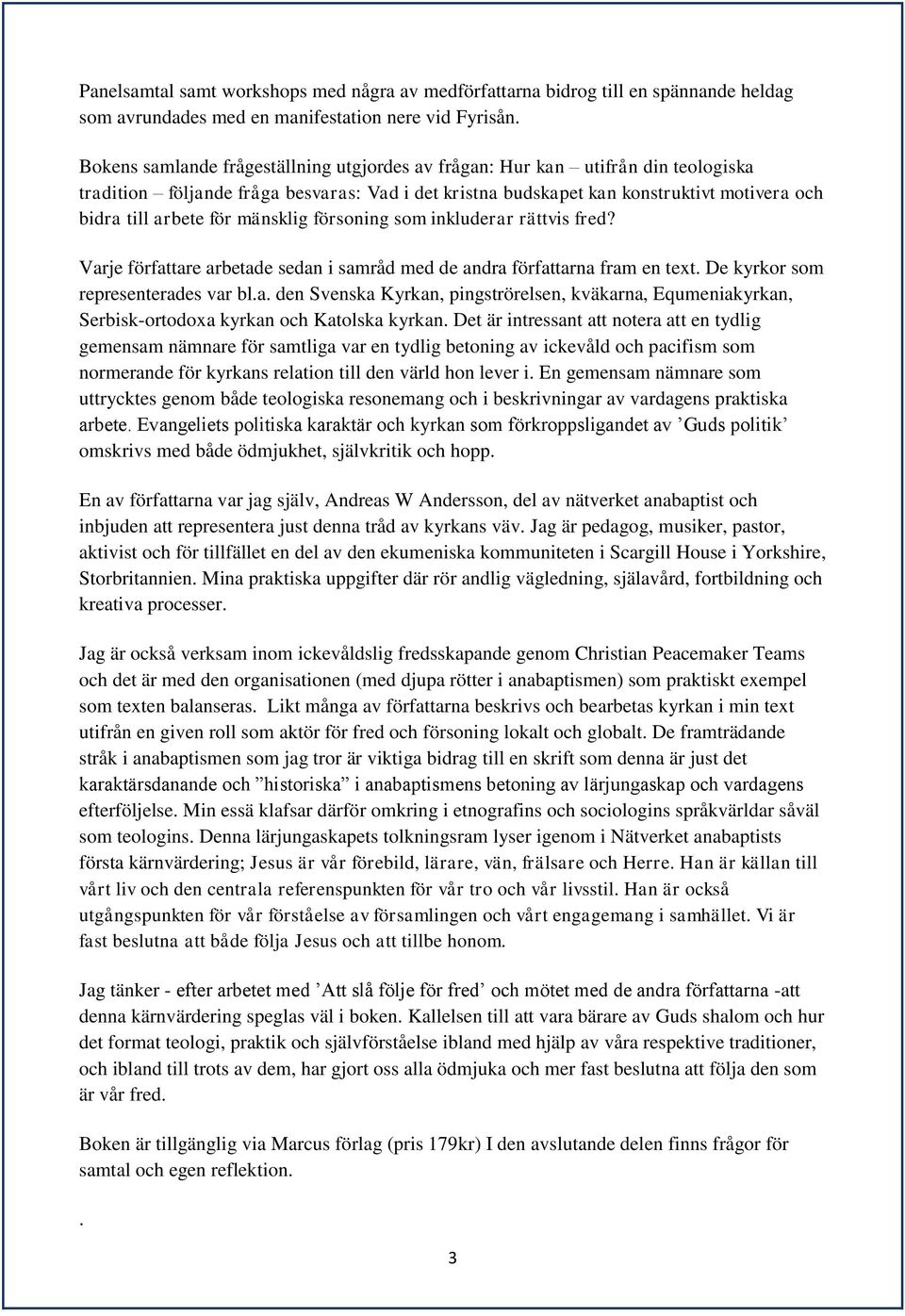 Panelsamtal samt workshops med några av medförfattarna bidrog till en spännande heldag som avrundades med en manifestation nere vid Fyrisån.

Bokens samlande frågeställning utgjordes av frågan: Hur kan – utifrån din teologiska tradition – följande fråga besvaras: Vad i det kristna budskapet kan konstruktivt motivera och bidra till arbete för mänsklig försoning som inkluderar rättvis fred?

Varje författare arbetade sedan i samråd med de andra författarna fram en text. De kyrkor som representerades var bl.a. den Svenska Kyrkan, pingströrelsen, kväkarna, Equmeniakyrkan, Serbisk-ortodoxa kyrkan och Katolska kyrkan. Det är intressant att notera att en tydlig gemensam nämnare för samtliga var en tydlig betoning av ickevåld och pacifism som normerande för kyrkans relation till den värld hon lever i. En gemensam nämnare som uttrycktes genom både teologiska resonemang och i beskrivningar av vardagens praktiska arbete. Evangeliets politiska karaktär och kyrkan som förkroppsligandet av ’Guds politik’ omskrivs med både ödmjukhet, självkritik och hopp.

En av författarna var jag själv, Andreas W Andersson, del av nätverket anabaptist och inbjuden att representera just denna tråd av kyrkans väv. Jag är pedagog, musiker, pastor, aktivist och för tillfället en del av den ekumeniska kommuniteten i Scargill House i Yorkshire, Storbritannien. Mina praktiska uppgifter där rör andlig vägledning, själavård, fortbildning och kreativa processer.

Jag är också verksam inom ickevåldslig fredsskapande genom Christian Peacemaker Teams och det är med den organisationen (med djupa rötter i anabaptismen) som praktiskt exempel som texten balanseras. Likt många av författarna beskrivs och bearbetas kyrkan i min text utifrån en given roll som aktör för fred och försoning lokalt och globalt. De framträdande stråk i anabaptismen som jag tror är viktiga bidrag till en skrift som denna är just det karaktärsdanande och ”historiska” i anabaptismens betoning av lärjungaskap och vardagens efterföljelse. Min essä klafsar därför omkring i etnografins och sociologins språkvärldar såväl som teologins. Denna lärjungaskapets tolkningsram lyser igenom i Nätverket anabaptists första kärnvärdering; Jesus är vår förebild, lärare, vän, frälsare och Herre. Han är källan till vårt liv och den centrala referenspunkten för vår tro och vår livsstil. Han är också utgångspunkten för vår förståelse av församlingen och vårt engagemang i samhället. Vi är fast beslutna att både följa Jesus och att tillbe honom.

Jag tänker - efter arbetet med ’Att slå följe för fred’ och mötet med de andra författarna -att denna kärnvärdering speglas väl i boken. Kallelsen till att vara bärare av Guds shalom och hur det format teologi, praktik och självförståelse ibland med hjälp av våra respektive traditioner, och ibland till trots av dem, har gjort oss alla ödmjuka och mer fast beslutna att följa den som är vår fred.

Boken är tillgänglig via Marcus förlag (pris 179kr) I den avslutande delen finns frågor för samtal och egen reflektion.

.

3